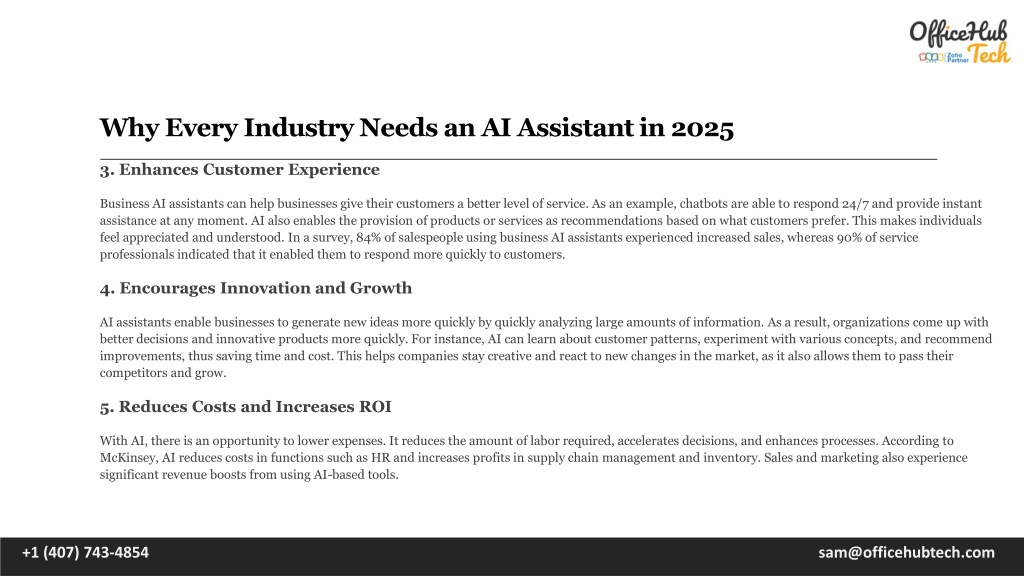 OfficeHub Tech
Zoho Partner

Why Every Industry Needs an AI Assistant in 2025

3. Enhances Customer Experience

Business AI assistants can help businesses give their customers a better level of service. As an example, chatbots are able to respond 24/7 and provide instant assistance at any moment. AI also enables the provision of products or services as recommendations based on what customers prefer. This makes individuals feel appreciated and understood. In a survey, 84% of salespeople using business AI assistants experienced increased sales, whereas 90% of service professionals indicated that it enabled them to respond more quickly to customers.

4. Encourages Innovation and Growth

AI assistants enable businesses to generate new ideas more quickly by quickly analyzing large amounts of information. As a result, organizations come up with better decisions and innovative products more quickly. For instance, AI can learn about customer patterns, experiment with various concepts, and recommend improvements, thus saving time and cost. This helps companies stay creative and react to new changes in the market, as it also allows them to pass their competitors and grow.

5. Reduces Costs and Increases ROI

With AI, there is an opportunity to lower expenses. It reduces the amount of labor required, accelerates decisions, and enhances processes. According to McKinsey, AI reduces costs in functions such as HR and increases profits in supply chain management and inventory. Sales and marketing also experience significant revenue boosts from using AI-based tools.

+1 (407) 743-4854

sam@officehubtech.com